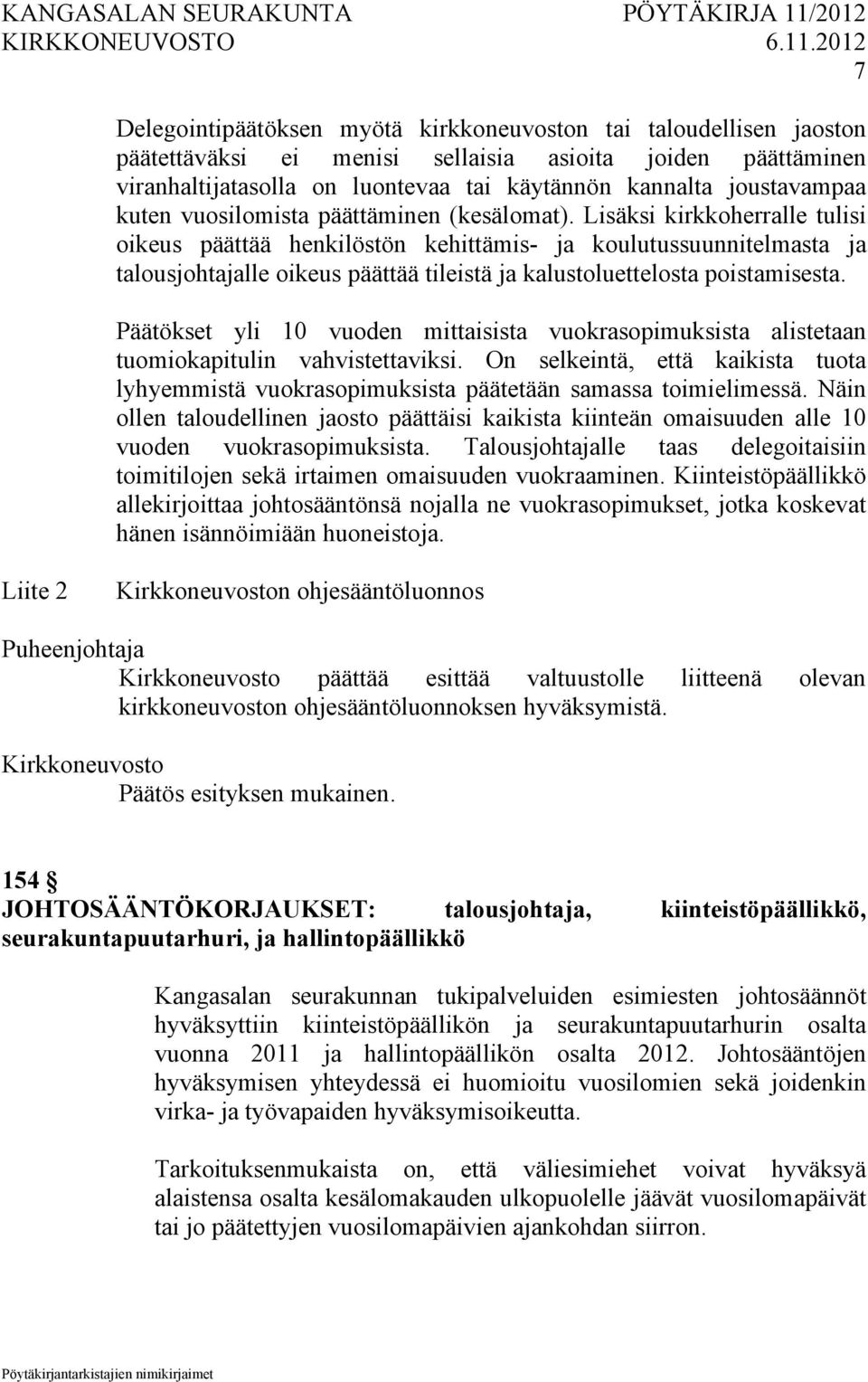 KANGASALAN SEURAKUNTA PÖYTÄKIRJA 11/2012
KIRKKONEUVOSTO 6.11.2012
7

Delegointipäätöksen myötä kirkkoneuvoston tai taloudellisen jaoston päätettäväksi ei menisi sellaisia asioita joiden päättäminen viranhaltijatasolla on luontevaa tai käytännön kannalta joustavampaa kuten vuosilomista päättäminen (kesälomat). Lisäksi kirkkoherralle tulisi oikeus päättää henkilöstön kehittämis- ja koulutussuunnitelmasta ja talousjohtajalle oikeus päättää tileistä ja kalustoluettelosta poistamisesta.

Päätökset yli 10 vuoden mittaisista vuokrasopimuksista alistetaan tuomiokapitulin vahvistettaviksi. On selkeintä, että kaikista tuota lyhyemmistä vuokrasopimuksista päätetään samassa toimielimessä. Näin ollen taloudellinen jaosto päättäisi kaikista kiinteän omaisuuden alle 10 vuoden vuokrasopimuksista. Talousjohtajalle taas delegoitaisiin toimitilojen sekä irtaimen omaisuuden vuokraaminen. Kiinteistöpäällikkö allekirjoittaa johtosääntönsä nojalla ne vuokrasopimukset, jotka koskevat hänen isännöimiään huoneistoja.

Liite 2 Kirkkoneuvoston ohjesääntöluonnos

Puheenjohtaja
Kirkkoneuvosto päättää esittää valtuustolle liitteenä olevan kirkkoneuvoston ohjesääntöluonnoksen hyväksymistä.

Kirkkoneuvosto
Päätös esityksen mukainen.

154 §
JOHTOSÄÄNTÖKORJAUKSET: talousjohtaja, kiinteistöpäällikkö, seurakuntapuutarhuri, ja hallintopäällikkö

Kangasalan seurakunnan tukipalveluiden esimiesten johtosäännöt hyväksyttiin kiinteistöpäällikön ja seurakuntapuutarhurin osalta vuonna 2011 ja hallintopäällikön osalta 2012. Johtosääntöjen hyväksymisen yhteydessä ei huomioitu vuosilomien sekä joidenkin virka- ja työvapaiden hyväksymisoikeutta.

Tarkoituksenmukaista on, että väliesimiehet voivat hyväksyä alaistensa osalta kesälomakauden ulkopuolelle jäävät vuosilomapäivät tai jo päätettyjen vuosilomapäivien ajankohdan siirron.

Pöytäkirjantarkistajien nimikirjaimet